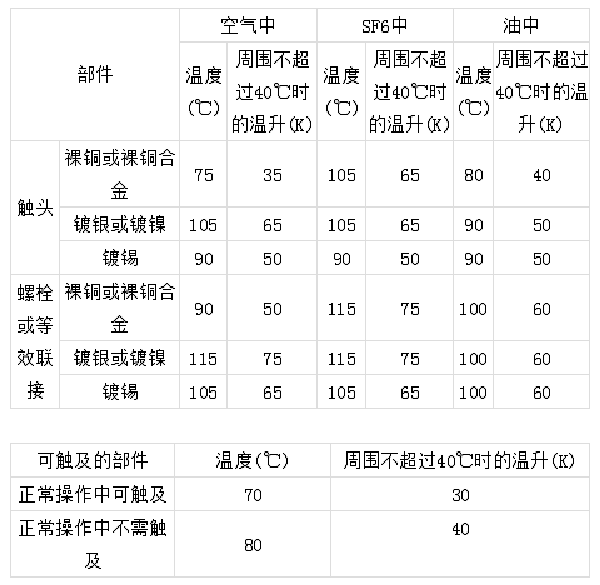 | 部件 | | 空气中 | | SF6中 | | 油中 | |
|---|---|---|---|---|---|---|---|
| | | 温度(℃) | 周围不超过40℃时的温升(K) | 温度(℃) | 周围不超过40℃时的温升(K) | 温度(℃) | 周围不超过40℃时的温升(K) |
| 触头 | 裸铜或裸铜合金 | 75 | 35 | 105 | 65 | 80 | 40 |
| | 镀银或镀镍 | 105 | 65 | 105 | 65 | 90 | 50 |
| | 镀锡 | 90 | 50 | 90 | 50 | 90 | 50 |
| 螺栓或等效联接 | 裸铜或裸铜合金 | 90 | 50 | 115 | 75 | 100 | 60 |
| | 镀银或镀镍 | 115 | 75 | 115 | 75 | 100 | 60 |
| | 镀锡 | 105 | 65 | 105 | 65 | 100 | 60 |

| 可触及的部件 | 温度(℃) | 周围不超过40℃时的温升(K) |
|---|---|---|
| 正常操作中可触及 | 70 | 30 |
| 正常操作中不需触及 | 80 | 40 |